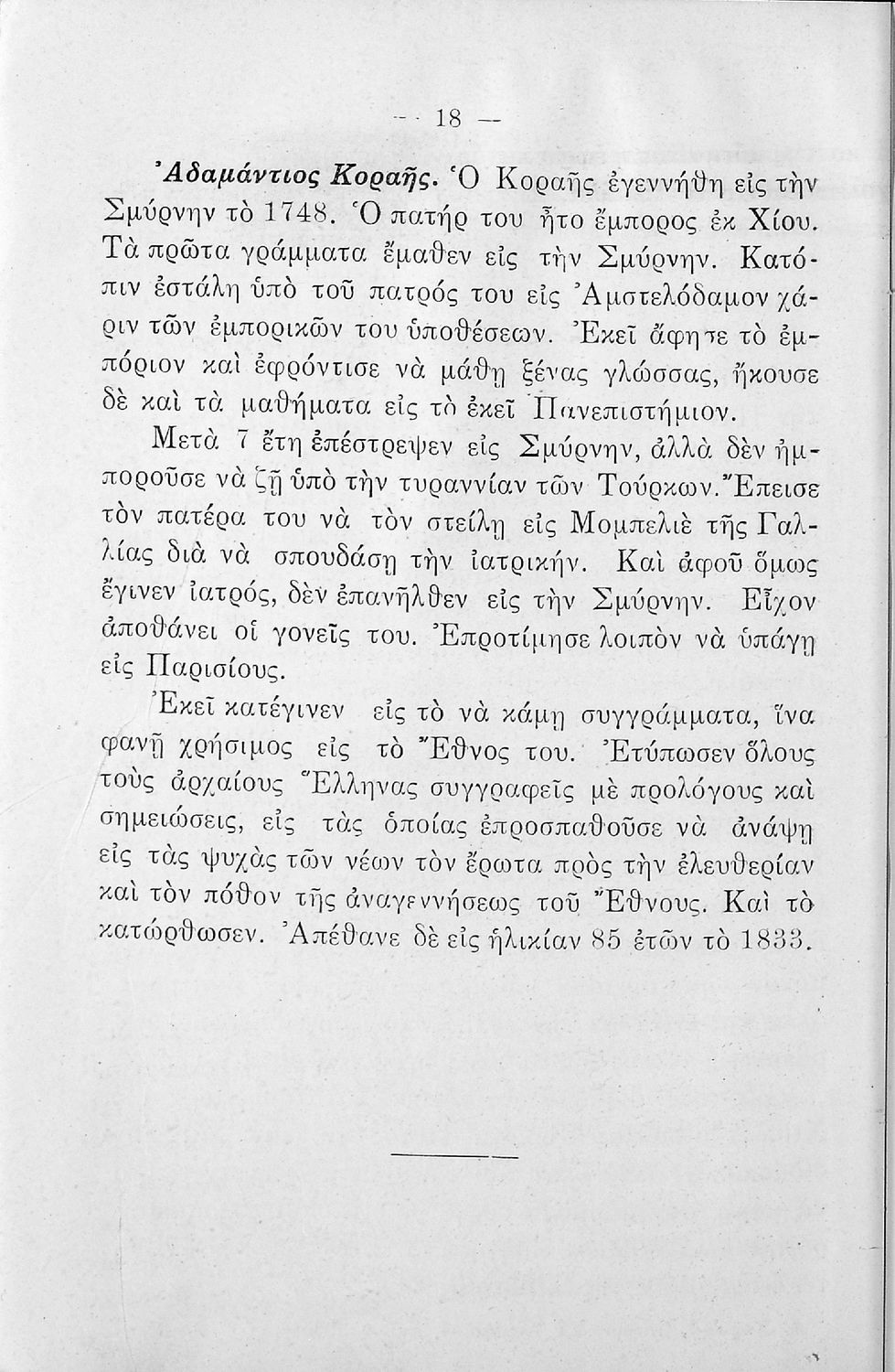 — 18 —

Ἀδαμάντιος Κοραῆς. Ὁ Κοραῆς ἐγεννήθη εἰς τὴν Σμύρνην τὸ 1748. Ὁ πατήρ του ἦτο ἔμπορος ἐκ Χίου. Τὰ πρῶτα γράμματα ἔμαθεν εἰς τὴν Σμύρνην. Κατόπιν ἐστάλη ὑπὸ τοῦ πατρός του εἰς Ἀμστελόδαμον χάριν τῶν ἐμπορικῶν του ὑποθέσεων. Ἐκεῖ ἄφησε τὸ ἐμπόριον καὶ ἐφρόντισε νὰ μάθῃ ξένας γλώσσας, ἤκουσε δὲ καὶ τὰ μαθήματα εἰς τὸ ἐκεῖ Πανεπιστήμιον.

Μετὰ 7 ἔτη ἐπέστρεψεν εἰς Σμύρνην, ἀλλὰ δὲν ἠμποροῦσε νὰ ζῇ ὑπὸ τὴν τυραννίαν τῶν Τούρκων. Ἔπεισε τὸν πατέρα του νὰ τὸν στείλῃ εἰς Μομπελιὲ τῆς Γαλλίας διὰ νὰ σπουδάσῃ τὴν ἰατρικήν. Καὶ ἀφοῦ ὅμως ἔγινεν ἰατρός, δὲν ἐπανῆλθεν εἰς τὴν Σμύρνην. Εἶχον ἀποθάνει οἱ γονεῖς του. Ἐπροτίμησε λοιπὸν νὰ ὑπάγῃ εἰς Παρισίους.

Ἐκεῖ κατέγινεν εἰς τὸ νὰ κάμῃ συγγράμματα, ἵνα φανῇ χρήσιμος εἰς τὸ Ἔθνος του. Ἐτύπωσεν ὅλους τοὺς ἀρχαίους Ἕλληνας συγγραφεῖς μὲ προλόγους καὶ σημειώσεις, εἰς τὰς ὁποίας ἐπροσπαθοῦσε νὰ ἀνάψῃ εἰς τὰς ψυχὰς τῶν νέων τὸν ἔρωτα πρὸς τὴν ἐλευθερίαν καὶ τὸν πόθον τῆς ἀναγεννήσεως τοῦ Ἔθνους. Καὶ τὸ κατώρθωσεν. Ἀπέθανε δὲ εἰς ἡλικίαν 85 ἐτῶν τὸ 1833.